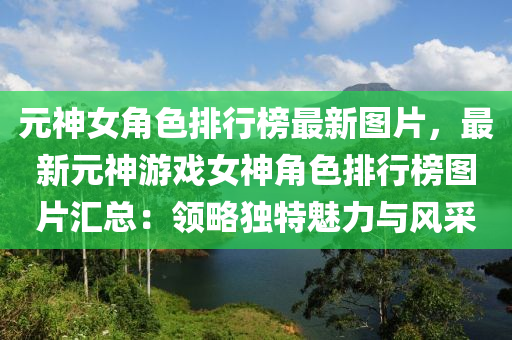 元神女角色排行榜最新图片，最新元神游戏女神角色排行榜图片汇总：领略独特魅力与风采